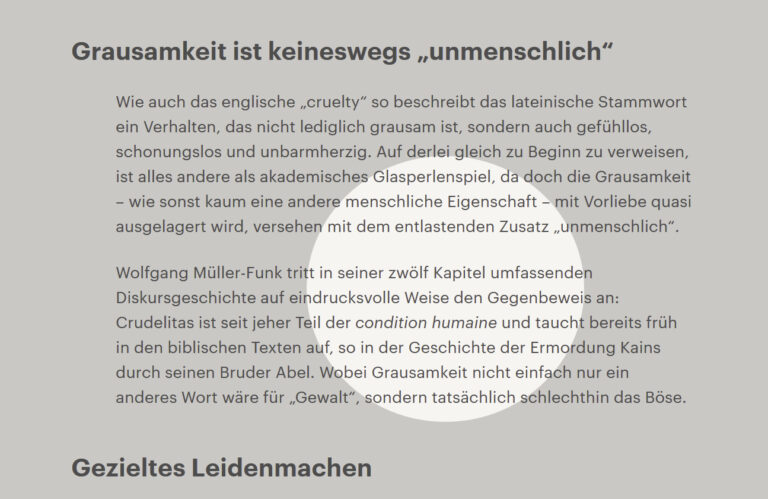 Grausamkeit ist keineswegs „unmenschlich“

Wie auch das englische „cruelty“ so beschreibt das lateinische Stammwort ein Verhalten, das nicht lediglich grausam ist, sondern auch gefühllos, schonungslos und unbarmherzig. Auf derlei gleich zu Beginn zu verweisen, ist alles andere als akademisches Glasperlenspiel, da doch die Grausamkeit – wie sonst kaum eine andere menschliche Eigenschaft – mit Vorliebe quasi ausgelagert wird, versehen mit dem entlastenden Zusatz „unmenschlich“.

Wolfgang Müller-Funk tritt in seiner zwölf Kapitel umfassenden Diskursgeschichte auf eindrucksvolle Weise den Gegenbeweis an: Crudelitas ist seit jeher Teil der condition humaine und taucht bereits früh in den biblischen Texten auf, so in der Geschichte der Ermordung Kains durch seinen Bruder Abel. Wobei Grausamkeit nicht einfach nur ein anderes Wort wäre für „Gewalt“, sondern tatsächlich schlechthin das Böse.

Gezieltes Leidenmachen